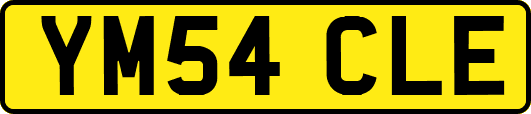 YM54 CLE